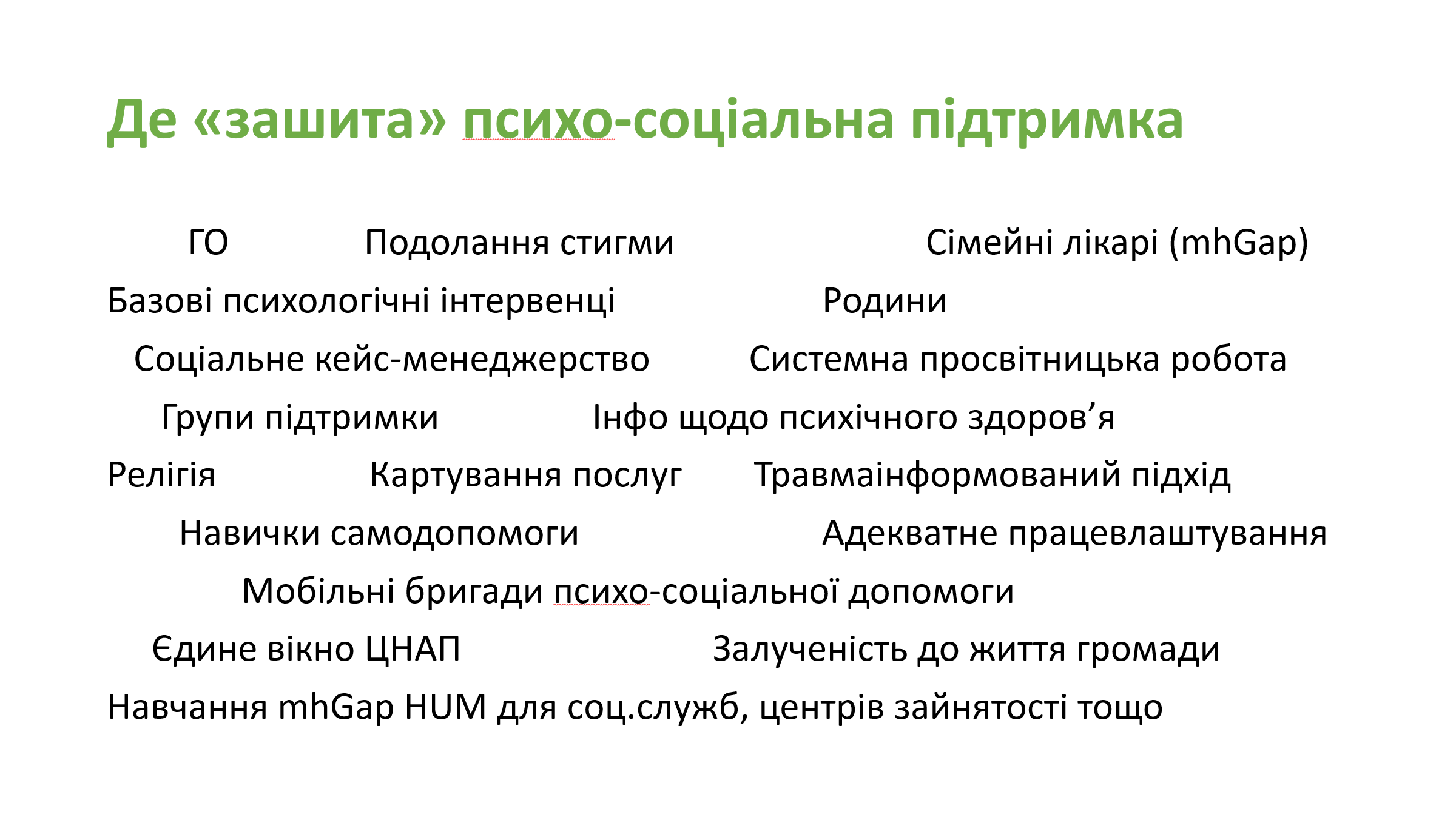 Де «зашита» психо-соціальна підтримка

ГО Подолання стигми Сімейні лікарі (mhGap)

Базові психологічні інтервенці Родини

Соціальне кейс-менеджерство Системна просвітницька робота

Групи підтримки Інфо щодо психічного здоров'я

Релігія Картування послуг Травмаінформований підхід

Навички самодопомоги Адекватне працевлаштування

Мобільні бригади психо-соціальної допомоги

Єдине вікно ЦНАП Залученість до життя громади

Навчання mhGap HUM для соц.служб, центрів зайнятості тощо